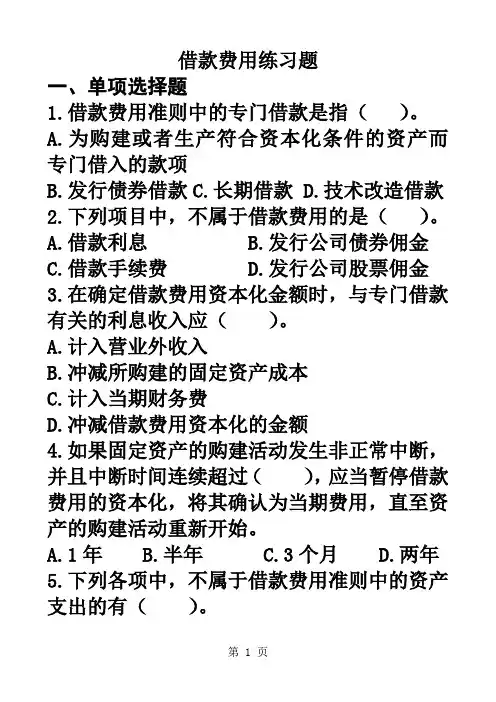 借款费用练习题

一、单项选择题

1.借款费用准则中的专门借款是指（　　）。

A.为购建或者生产符合资本化条件的资产而专门借入的款项

B.发行债券借款 C.长期借款 D.技术改造借款

2.下列项目中，不属于借款费用的是（　　）。

A.借款利息　　　　B.发行公司债券佣金

C.借款手续费　　　D.发行公司股票佣金

3.在确定借款费用资本化金额时，与专门借款有关的利息收入应（　　）。

A.计入营业外收入

B.冲减所购建的固定资产成本

C.计入当期财务费

D.冲减借款费用资本化的金额

4.如果固定资产的购建活动发生非正常中断，并且中断时间连续超过（　　），应当暂停借款费用的资本化，将其确认为当期费用，直至资产的购建活动重新开始。

A.1年　　B.半年　　C.3个月　　D.两年

5.下列各项中，不属于借款费用准则中的资产支出的有（　　）。

第 1 页